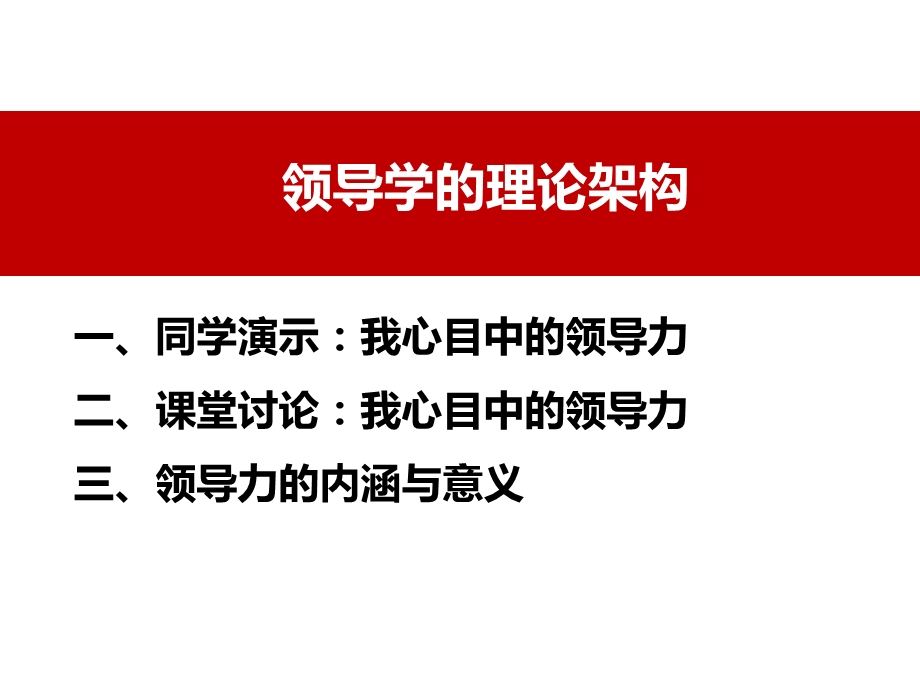 领导学的理论架构

一、同学演示：我心目中的领导力

二、课堂讨论：我心目中的领导力

三、领导力的内涵与意义